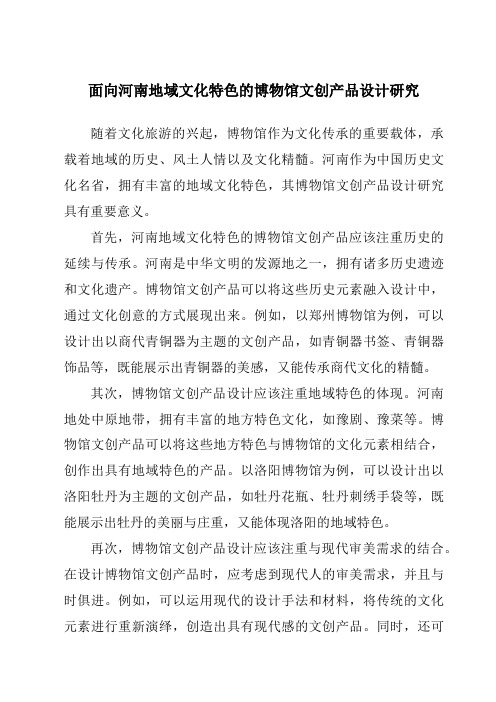 面向河南地域文化特色的博物馆文创产品设计研究

随着文化旅游的兴起，博物馆作为文化传承的重要载体，承载着地域的历史、风土人情以及文化精髓。河南作为中国历史文化名省，拥有丰富的地域文化特色，其博物馆文创产品设计研究具有重要意义。

首先，河南地域文化特色的博物馆文创产品应该注重历史的延续与传承。河南是中华文明的发源地之一，拥有诸多历史遗迹和文化遗产。博物馆文创产品可以将这些历史元素融入设计中，通过文化创意的方式展现出来。例如，以郑州博物馆为例，可以设计出以商代青铜器为主题的文创产品，如青铜器书签、青铜器饰品等，既能展示出青铜器的美感，又能传承商代文化的精髓。

其次，博物馆文创产品设计应该注重地域特色的体现。河南地处中原地带，拥有丰富的地方特色文化，如豫剧、豫菜等。博物馆文创产品可以将这些地方特色与博物馆的文化元素相结合，创作出具有地域特色的产品。以洛阳博物馆为例，可以设计出以洛阳牡丹为主题的文创产品，如牡丹花瓶、牡丹刺绣手袋等，既能展示出牡丹的美丽与庄重，又能体现洛阳的地域特色。

再次，博物馆文创产品设计应该注重与现代审美需求的结合。在设计博物馆文创产品时，应考虑到现代人的审美需求，并且与时俱进。例如，可以运用现代的设计手法和材料，将传统的文化元素进行重新演绎，创造出具有现代感的文创产品。同时，还可